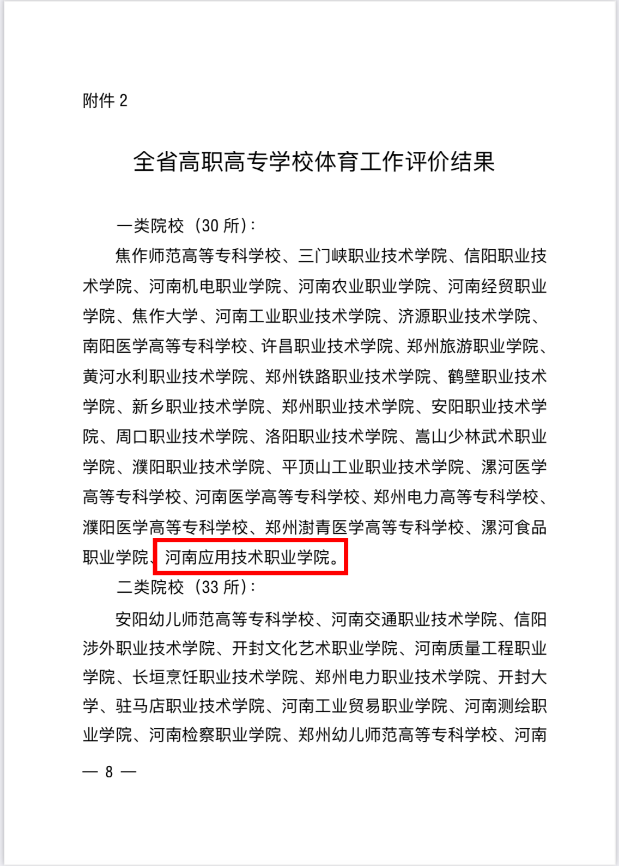 附件 2

全省高职高专学校体育工作评价结果

一类院校（30 所）：

焦作师范高等专科学校、三门峡职业技术学院、信阳职业技术学院、河南机电职业学院、河南农业职业学院、河南经贸职业学院、焦作大学、河南工业职业技术学院、济源职业技术学院、南阳医学高等专科学校、许昌职业技术学院、郑州旅游职业学院、黄河水利职业技术学院、郑州铁路职业技术学院、鹤壁职业技术学院、新乡职业技术学院、郑州职业技术学院、安阳职业技术学院、周口职业技术学院、洛阳职业技术学院、嵩山少林武术职业学院、濮阳职业技术学院、平顶山工业职业技术学院、漯河医学高等专科学校、河南医学高等专科学校、郑州电力高等专科学校、濮阳医学高等专科学校、郑州澍青医学高等专科学校、漯河食品职业学院、河南应用技术职业学院。

二类院校（33 所）：

安阳幼儿师范高等专科学校、河南交通职业技术学院、信阳涉外职业技术学院、开封文化艺术职业学院、河南质量工程职业学院、长垣烹饪职业技术学院、郑州电力职业技术学院、开封大学、驻马店职业技术学院、河南工业贸易职业学院、河南测绘职业学院、河南检察职业学院、郑州幼儿师范高等专科学校、河南

— 8 —